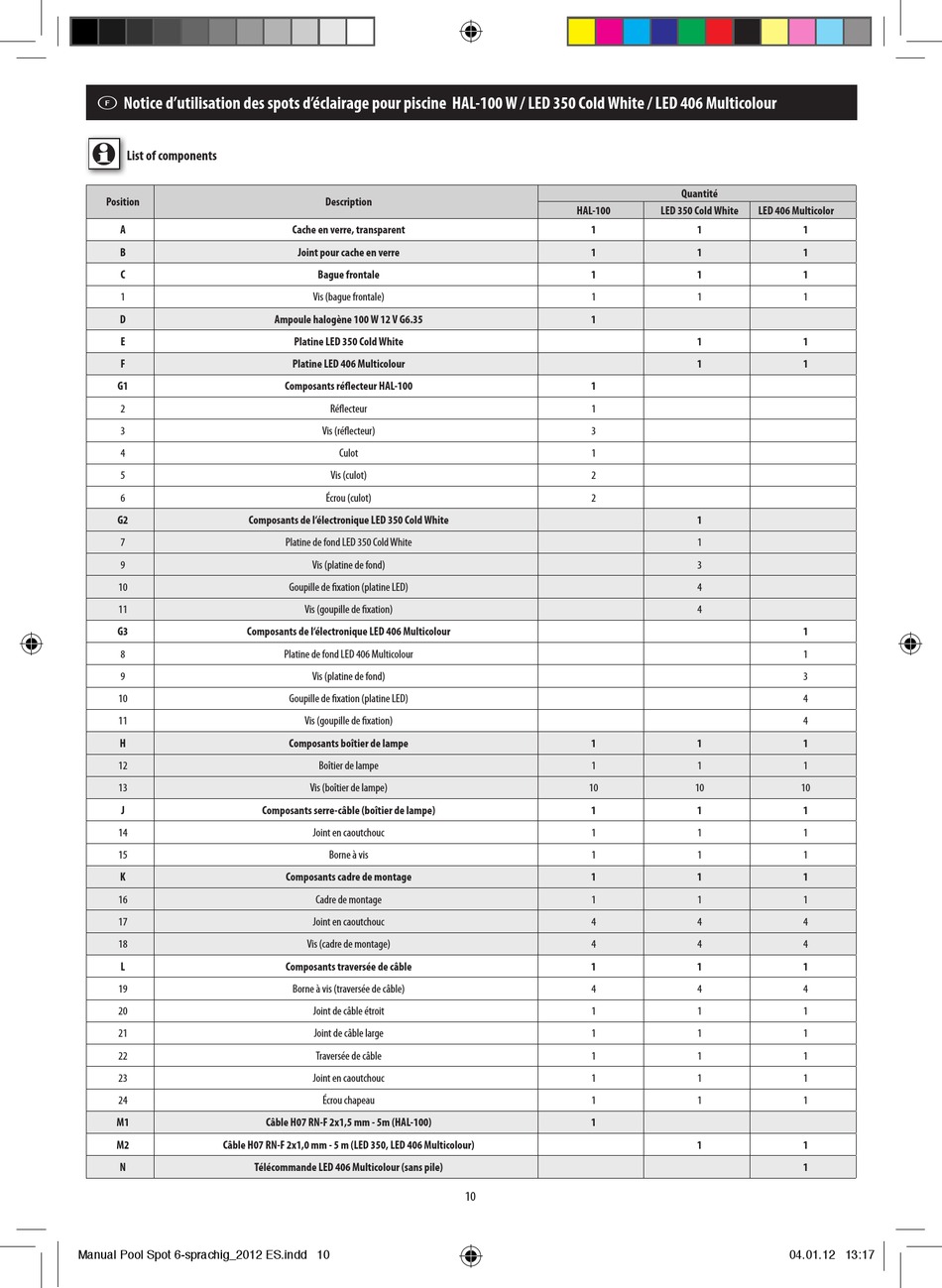 F Notice d'utilisation des spots d'éclairage pour piscine HAL-100 W / LED 350 Cold White / LED 406 Multicolour

List of components

| Position | Description | Quantité HAL-100 | Quantité LED 350 Cold White | Quantité LED 406 Multicolor |
|---|---|---|---|---|
| A | Cache en verre, transparent | 1 | 1 | 1 |
| B | Joint pour cache en verre | 1 | 1 | 1 |
| C | Bague frontale | 1 | 1 | 1 |
| 1 | Vis (bague frontale) | 1 | 1 | 1 |
| D | Ampoule halogène 100 W 12 V G6.35 | 1 | | |
| E | Platine LED 350 Cold White | | 1 | 1 |
| F | Platine LED 406 Multicolour | | 1 | 1 |
| G1 | Composants réflecteur HAL-100 | 1 | | |
| 2 | Réflecteur | 1 | | |
| 3 | Vis (réflecteur) | 3 | | |
| 4 | Culot | 1 | | |
| 5 | Vis (culot) | 2 | | |
| 6 | Écrou (culot) | 2 | | |
| G2 | Composants de l'électronique LED 350 Cold White | | 1 | |
| 7 | Platine de fond LED 350 Cold White | | 1 | |
| 9 | Vis (platine de fond) | | 3 | |
| 10 | Goupille de fixation (platine LED) | | 4 | |
| 11 | Vis (goupille de fixation) | | 4 | |
| G3 | Composants de l'électronique LED 406 Multicolour | | | 1 |
| 8 | Platine de fond LED 406 Multicolour | | | 1 |
| 9 | Vis (platine de fond) | | | 3 |
| 10 | Goupille de fixation (platine LED) | | | 4 |
| 11 | Vis (goupille de fixation) | | | 4 |
| H | Composants boîtier de lampe | 1 | 1 | 1 |
| 12 | Boîtier de lampe | 1 | 1 | 1 |
| 13 | Vis (boîtier de lampe) | 10 | 10 | 10 |
| J | Composants serre-câble (boîtier de lampe) | 1 | 1 | 1 |
| 14 | Joint en caoutchouc | 1 | 1 | 1 |
| 15 | Borne à vis | 1 | 1 | 1 |
| K | Composants cadre de montage | 1 | 1 | 1 |
| 16 | Cadre de montage | 1 | 1 | 1 |
| 17 | Joint en caoutchouc | 4 | 4 | 4 |
| 18 | Vis (cadre de montage) | 4 | 4 | 4 |
| L | Composants traversée de câble | 1 | 1 | 1 |
| 19 | Borne à vis (traversée de câble) | 4 | 4 | 4 |
| 20 | Joint de câble étroit | 1 | 1 | 1 |
| 21 | Joint de câble large | 1 | 1 | 1 |
| 22 | Traversée de câble | 1 | 1 | 1 |
| 23 | Joint en caoutchouc | 1 | 1 | 1 |
| 24 | Écrou chapeau | 1 | 1 | 1 |
| M1 | Câble H07 RN-F 2x1,5 mm - 5m (HAL-100) | 1 | | |
| M2 | Câble H07 RN-F 2x1,0 mm - 5 m (LED 350, LED 406 Multicolour) | | 1 | 1 |
| N | Télécommande LED 406 Multicolour (sans pile) | | | 1 |

10

Manual Pool Spot 6-sprachig_2012 ES.indd 10 04.01.12 13:17